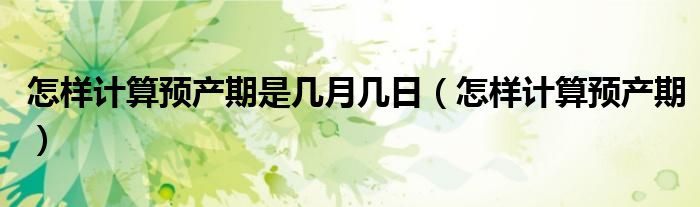 怎样计算预产期是几月几日（怎样计算预产期）